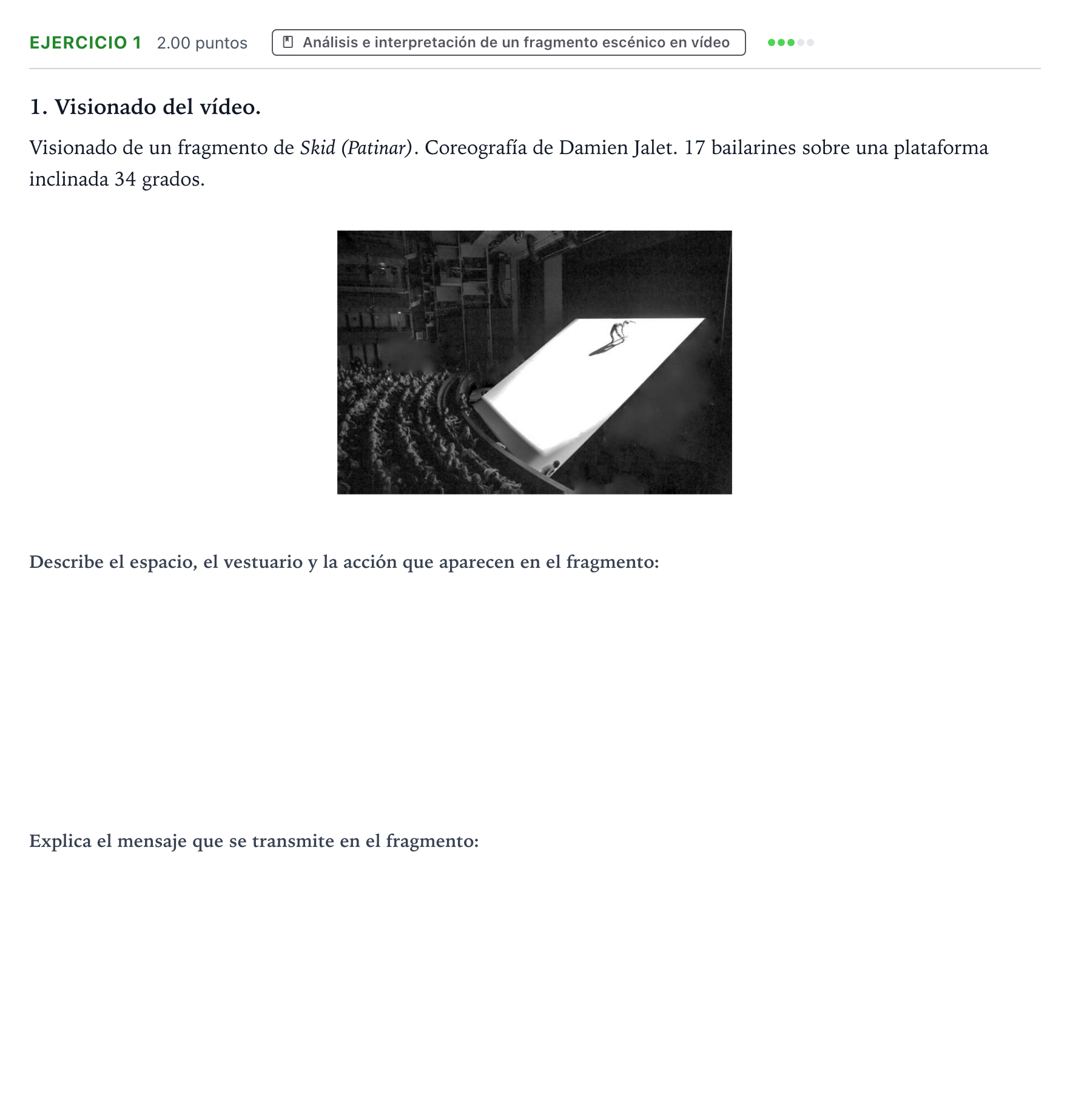 EJERCICIO 1 2.00 puntos Análisis e interpretación de un fragmento escénico en vídeo

1. Visionado del vídeo.

Visionado de un fragmento de Skid (Patinar). Coreografía de Damien Jalet. 17 bailarines sobre una plataforma inclinada 34 grados.

Describe el espacio, el vestuario y la acción que aparecen en el fragmento:

Explica el mensaje que se transmite en el fragmento: